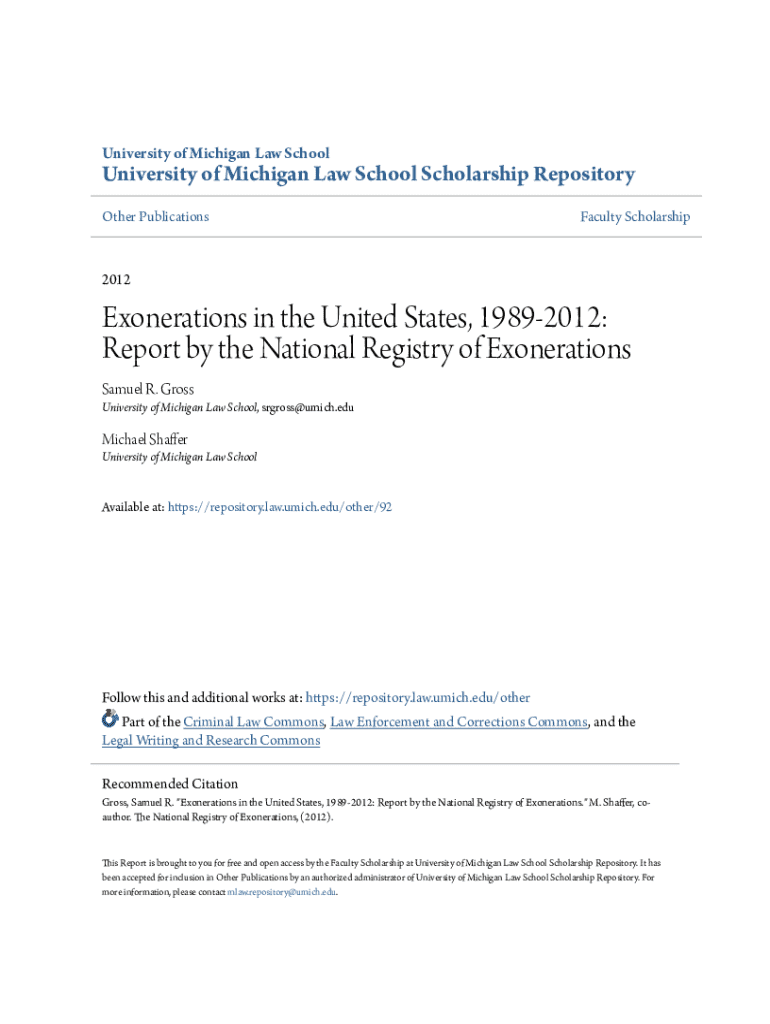 University of Michigan Law School
University of Michigan Law School Scholarship Repository

Other Publications

Faculty Scholarship

2012

Exonerations in the United States, 1989-2012: Report by the National Registry of Exonerations

Samuel R. Gross
University of Michigan Law School, srgross@umich.edu

Michael Shaffer
University of Michigan Law School

Available at: https://repository.law.umich.edu/other/92

Follow this and additional works at: https://repository.law.umich.edu/other

Part of the Criminal Law Commons, Law Enforcement and Corrections Commons, and the Legal Writing and Research Commons

Recommended Citation
Gross, Samuel R. "Exonerations in the United States, 1989-2012: Report by the National Registry of Exonerations." M. Shaffer, co-author. The National Registry of Exonerations, (2012).

This Report is brought to you for free and open access by the Faculty Scholarship at University of Michigan Law School Scholarship Repository. It has been accepted for inclusion in Other Publications by an authorized administrator of University of Michigan Law School Scholarship Repository. For more information, please contact mlaw.repository@umich.edu.